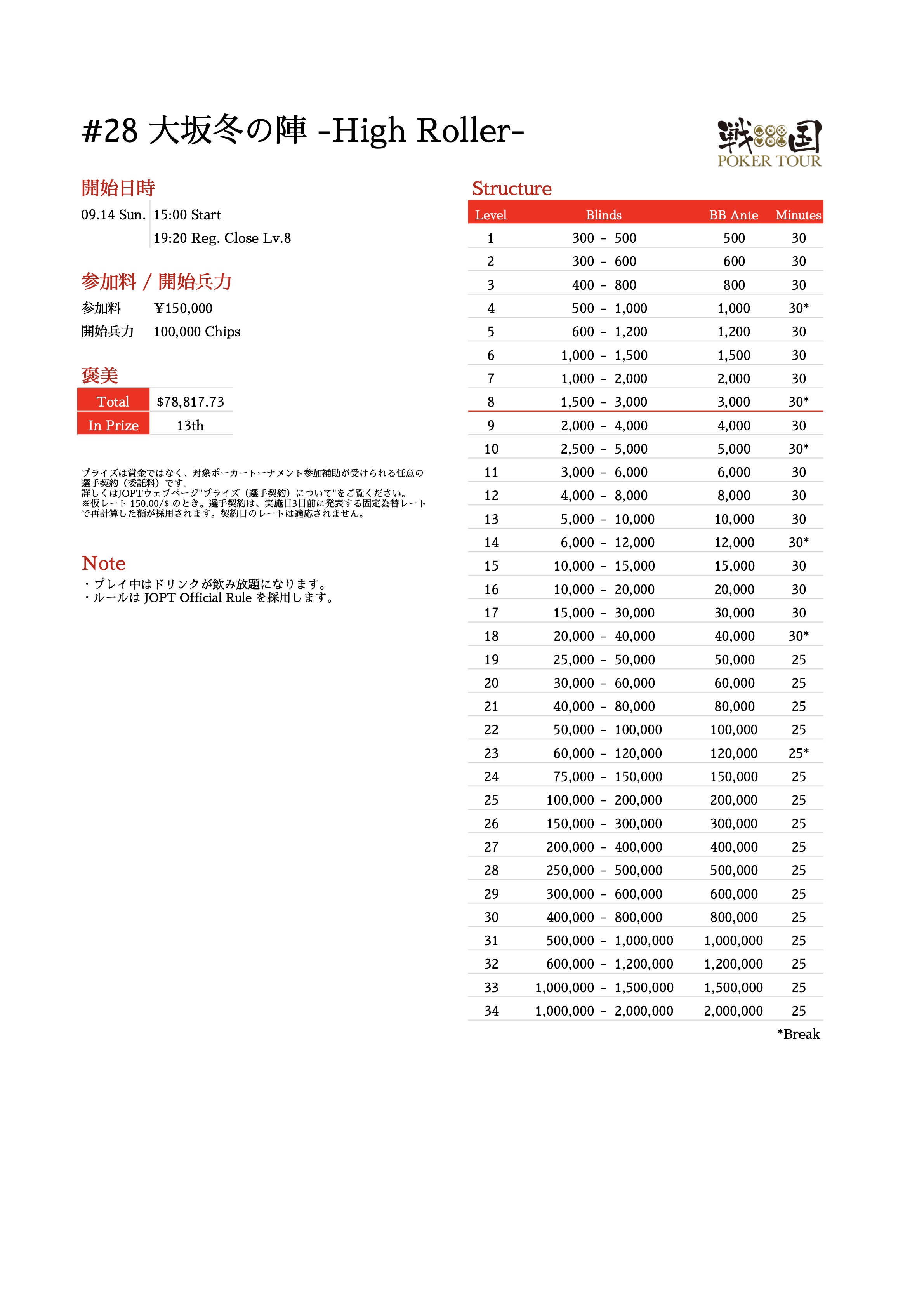 #28 大坂冬の陣 -High Roller-

戦国 POKER TOUR

開始日時

09.14 Sun. 15:00 Start
19:20 Reg. Close Lv.8

参加料 / 開始兵力

参加料 ¥150,000
開始兵力 100,000 Chips

褒美

| Total | $78,817.73 |
|---|---|
| In Prize | 13th |

プライズは賞金ではなく、対象ポーカートーナメント参加補助が受けられる任意の選手契約（委託料）です。
詳しくはJOPTウェブページ"プライズ（選手契約）について"をご覧ください。
※仮レート 150.00/$ のとき。選手契約は、実施日3日前に発表する固定為替レートで再計算した額が採用されます。契約日のレートは適応されません。

Note

・プレイ中はドリンクが飲み放題になります。
・ルールは JOPT Official Rule を採用します。

Structure

| Level | Blinds | BB Ante | Minutes |
|---|---|---|---|
| 1 | 300 - 500 | 500 | 30 |
| 2 | 300 - 600 | 600 | 30 |
| 3 | 400 - 800 | 800 | 30 |
| 4 | 500 - 1,000 | 1,000 | 30* |
| 5 | 600 - 1,200 | 1,200 | 30 |
| 6 | 1,000 - 1,500 | 1,500 | 30 |
| 7 | 1,000 - 2,000 | 2,000 | 30 |
| 8 | 1,500 - 3,000 | 3,000 | 30* |
| 9 | 2,000 - 4,000 | 4,000 | 30 |
| 10 | 2,500 - 5,000 | 5,000 | 30* |
| 11 | 3,000 - 6,000 | 6,000 | 30 |
| 12 | 4,000 - 8,000 | 8,000 | 30 |
| 13 | 5,000 - 10,000 | 10,000 | 30 |
| 14 | 6,000 - 12,000 | 12,000 | 30* |
| 15 | 10,000 - 15,000 | 15,000 | 30 |
| 16 | 10,000 - 20,000 | 20,000 | 30 |
| 17 | 15,000 - 30,000 | 30,000 | 30 |
| 18 | 20,000 - 40,000 | 40,000 | 30* |
| 19 | 25,000 - 50,000 | 50,000 | 25 |
| 20 | 30,000 - 60,000 | 60,000 | 25 |
| 21 | 40,000 - 80,000 | 80,000 | 25 |
| 22 | 50,000 - 100,000 | 100,000 | 25 |
| 23 | 60,000 - 120,000 | 120,000 | 25* |
| 24 | 75,000 - 150,000 | 150,000 | 25 |
| 25 | 100,000 - 200,000 | 200,000 | 25 |
| 26 | 150,000 - 300,000 | 300,000 | 25 |
| 27 | 200,000 - 400,000 | 400,000 | 25 |
| 28 | 250,000 - 500,000 | 500,000 | 25 |
| 29 | 300,000 - 600,000 | 600,000 | 25 |
| 30 | 400,000 - 800,000 | 800,000 | 25 |
| 31 | 500,000 - 1,000,000 | 1,000,000 | 25 |
| 32 | 600,000 - 1,200,000 | 1,200,000 | 25 |
| 33 | 1,000,000 - 1,500,000 | 1,500,000 | 25 |
| 34 | 1,000,000 - 2,000,000 | 2,000,000 | 25 |

*Break